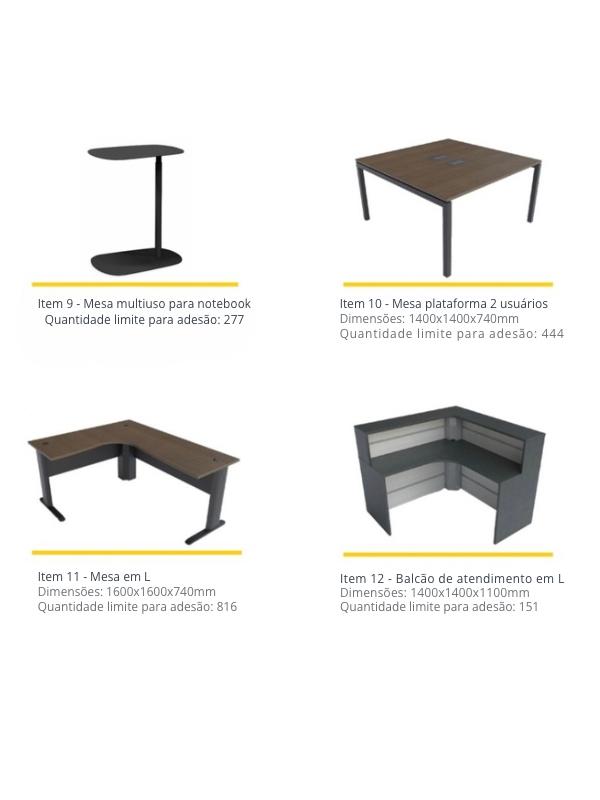 Item 9 - Mesa multiuso para notebook
Quantidade limite para adesão: 277

Item 10 - Mesa plataforma 2 usuários
Dimensões: 1400x1400x740mm
Quantidade limite para adesão: 444

Item 11 - Mesa em L
Dimensões: 1600x1600x740mm
Quantidade limite para adesão: 816

Item 12 - Balcão de atendimento em L
Dimensões: 1400x1400x1100mm
Quantidade limite para adesão: 151